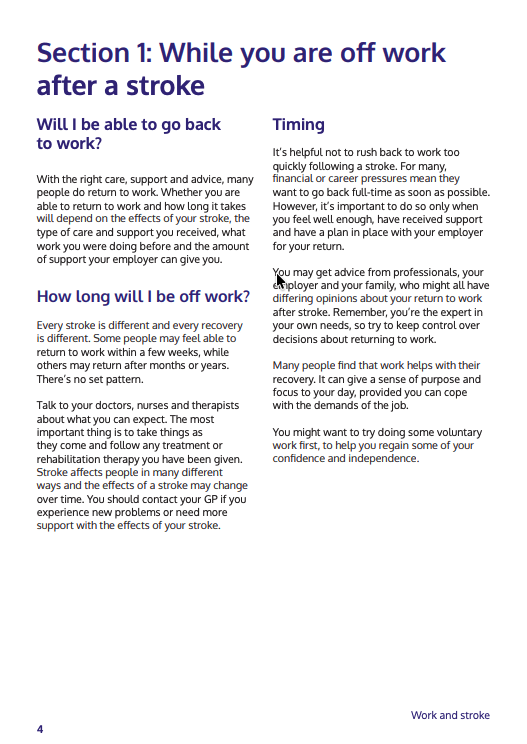 Section 1: While you are off work after a stroke

Will I be able to go back to work?

With the right care, support and advice, many people do return to work. Whether you are able to return to work and how long it takes will depend on the effects of your stroke, the type of care and support you received, what work you were doing before and the amount of support your employer can give you.

How long will I be off work?

Every stroke is different and every recovery is different. Some people may feel able to return to work within a few weeks, while others may return after months or years. There's no set pattern.

Talk to your doctors, nurses and therapists about what you can expect. The most important thing is to take things as they come and follow any treatment or rehabilitation therapy you have been given. Stroke affects people in many different ways and the effects of a stroke may change over time. You should contact your GP if you experience new problems or need more support with the effects of your stroke.

Timing

It's helpful not to rush back to work too quickly following a stroke. For many, financial or career pressures mean they want to go back full-time as soon as possible. However, it's important to do so only when you feel well enough, have received support and have a plan in place with your employer for your return.

You may get advice from professionals, your employer and your family, who might all have differing opinions about your return to work after stroke. Remember, you're the expert in your own needs, so try to keep control over decisions about returning to work.

Many people find that work helps with their recovery. It can give a sense of purpose and focus to your day, provided you can cope with the demands of the job.

You might want to try doing some voluntary work first, to help you regain some of your confidence and independence.

Work and stroke

4